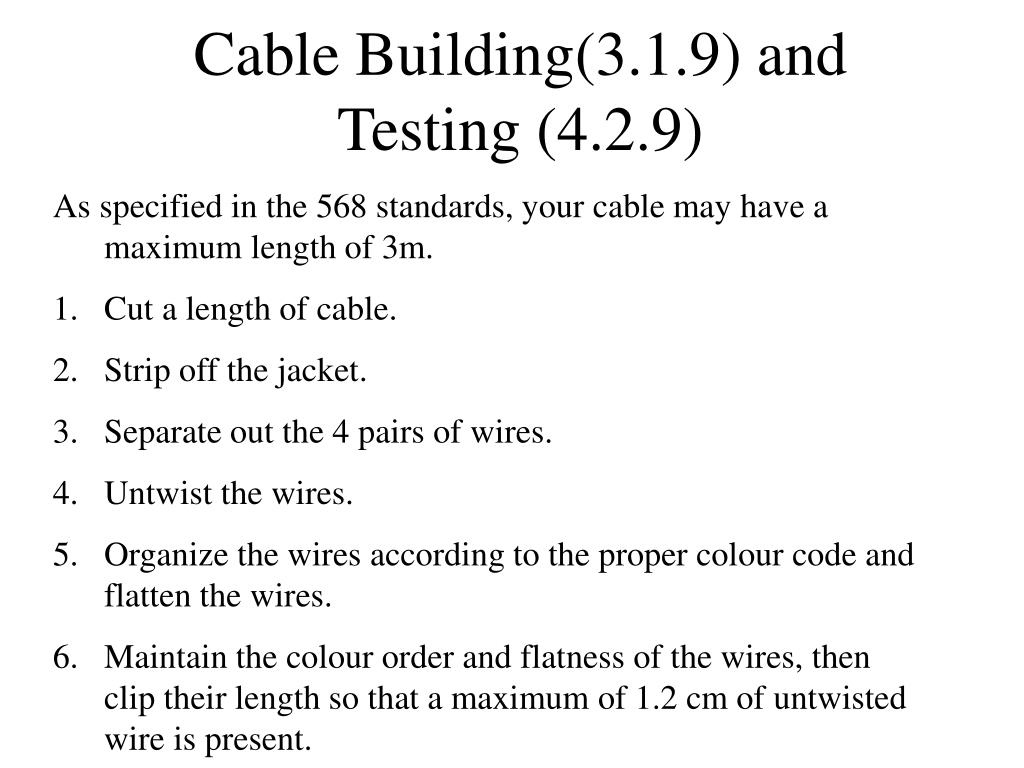 Cable Building(3.1.9) and Testing (4.2.9)

As specified in the 568 standards, your cable may have a maximum length of 3m.

1. Cut a length of cable.
2. Strip off the jacket.
3. Separate out the 4 pairs of wires.
4. Untwist the wires.
5. Organize the wires according to the proper colour code and flatten the wires.
6. Maintain the colour order and flatness of the wires, then clip their length so that a maximum of 1.2 cm of untwisted wire is present.